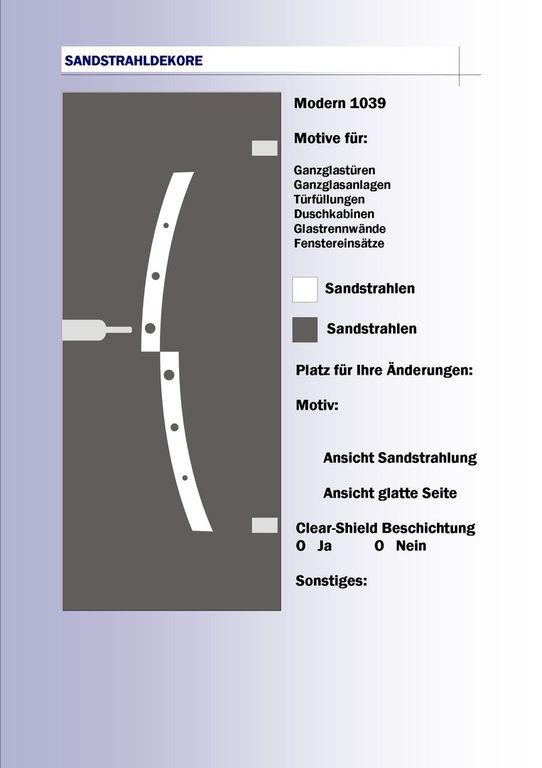 SANDSTRAHLDEKORE

Modern 1039

Motive für:

Ganzglastüren
Ganzglasanlagen
Türfüllungen
Duschkabinen
Glastrennwände
Fenstereinsätze

Sandstrahlen

Sandstrahlen

Platz für Ihre Änderungen:

Motiv:

Ansicht Sandstrahlung

Ansicht glatte Seite

Clear-Shield Beschichtung
O Ja O Nein

Sonstiges: